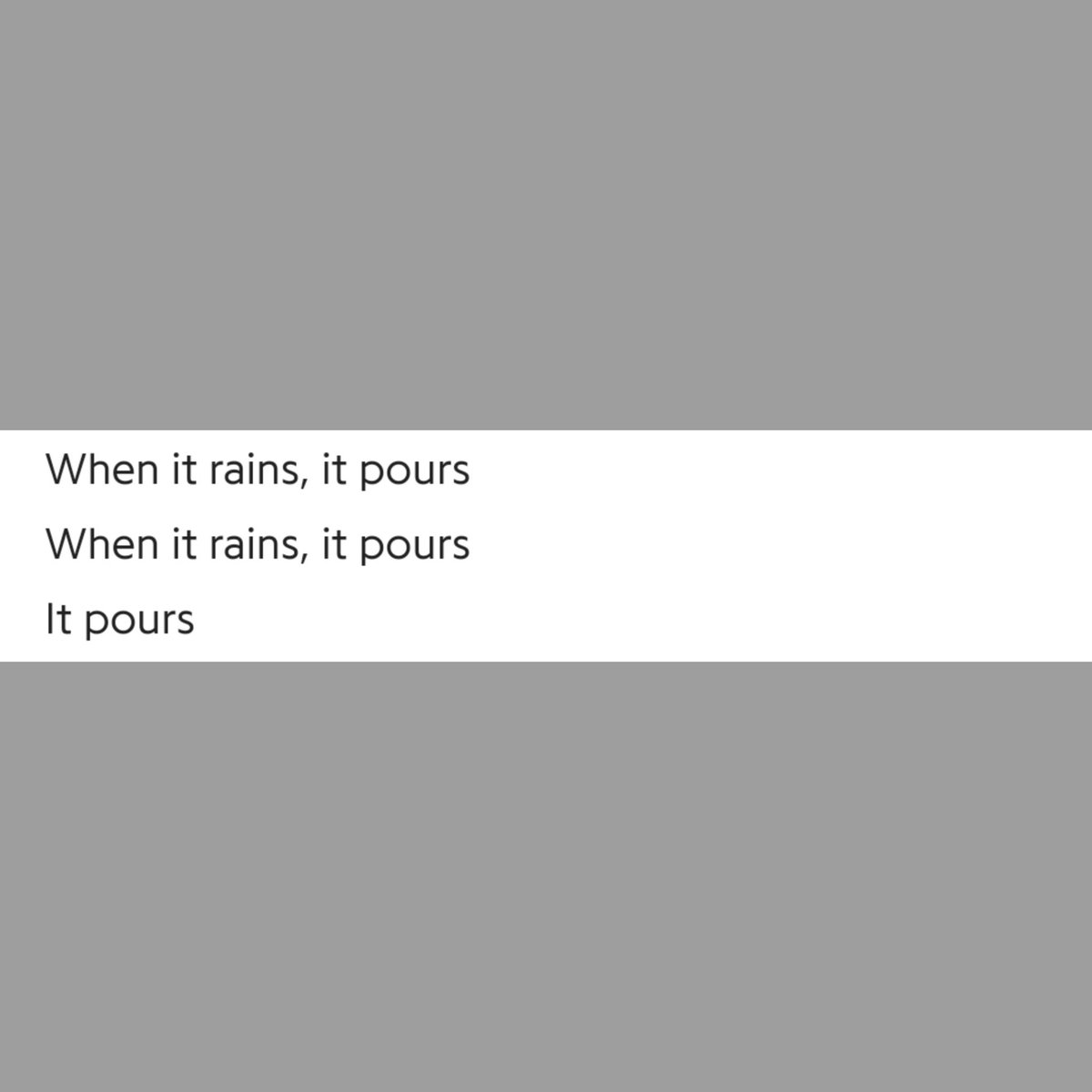 When it rains, it pours
When it rains, it pours
It pours